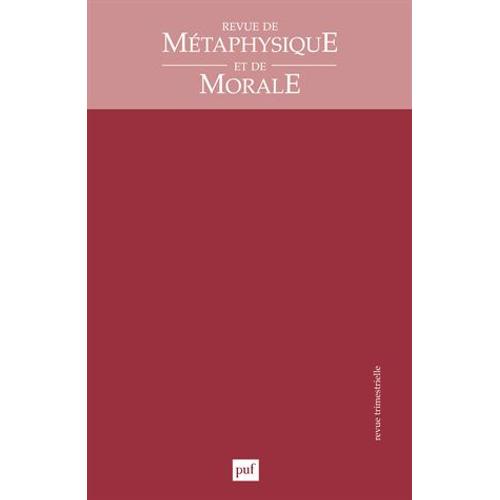 REVUE DE
MÉTAPHYSIQUE
ET DE
MORALE

revue trimestrielle

puf